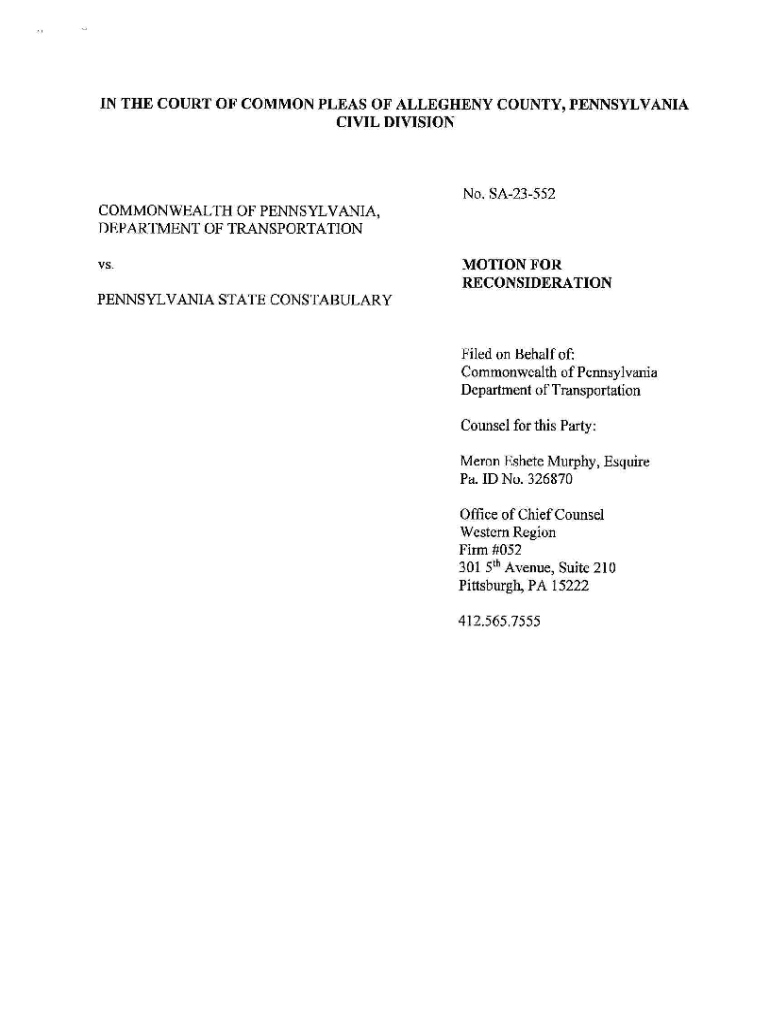 IN THE COURT OF COMMON PLEAS OF ALLEGHENY COUNTY, PENNSYLVANIA
CIVIL DIVISION

COMMONWEALTH OF PENNSYLVANIA, DEPARTMENT OF TRANSPORTATION

vs.

PENNSYLVANIA STATE CONSTABULARY

No. SA-23-552

MOTION FOR RECONSIDERATION

Filed on Behalf of:
Commonwealth of Pennsylvania
Department of Transportation

Counsel for this Party:

Meron Eshete Murphy, Esquire
Pa. ID No. 326870

Office of Chief Counsel
Western Region
Firm #052
301 5$^{th}$ Avenue, Suite 210
Pittsburgh, PA 15222

412.565.7555